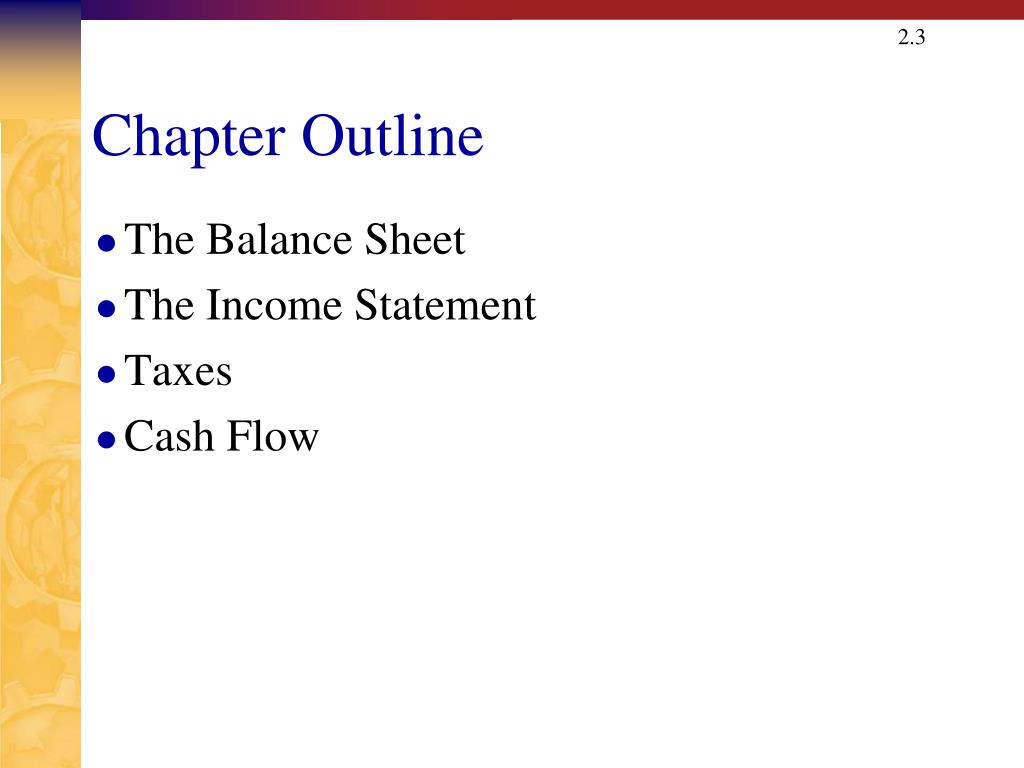 2.3

Chapter Outline

• The Balance Sheet
• The Income Statement
• Taxes
• Cash Flow